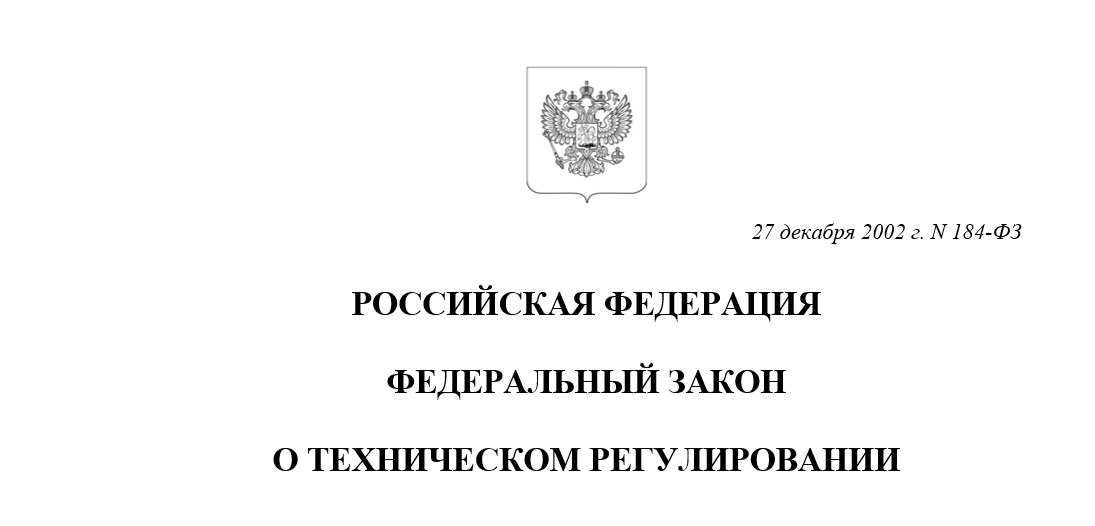 27 декабря 2002 г. N 184-ФЗ

РОССИЙСКАЯ ФЕДЕРАЦИЯ

ФЕДЕРАЛЬНЫЙ ЗАКОН

О ТЕХНИЧЕСКОМ РЕГУЛИРОВАНИИ